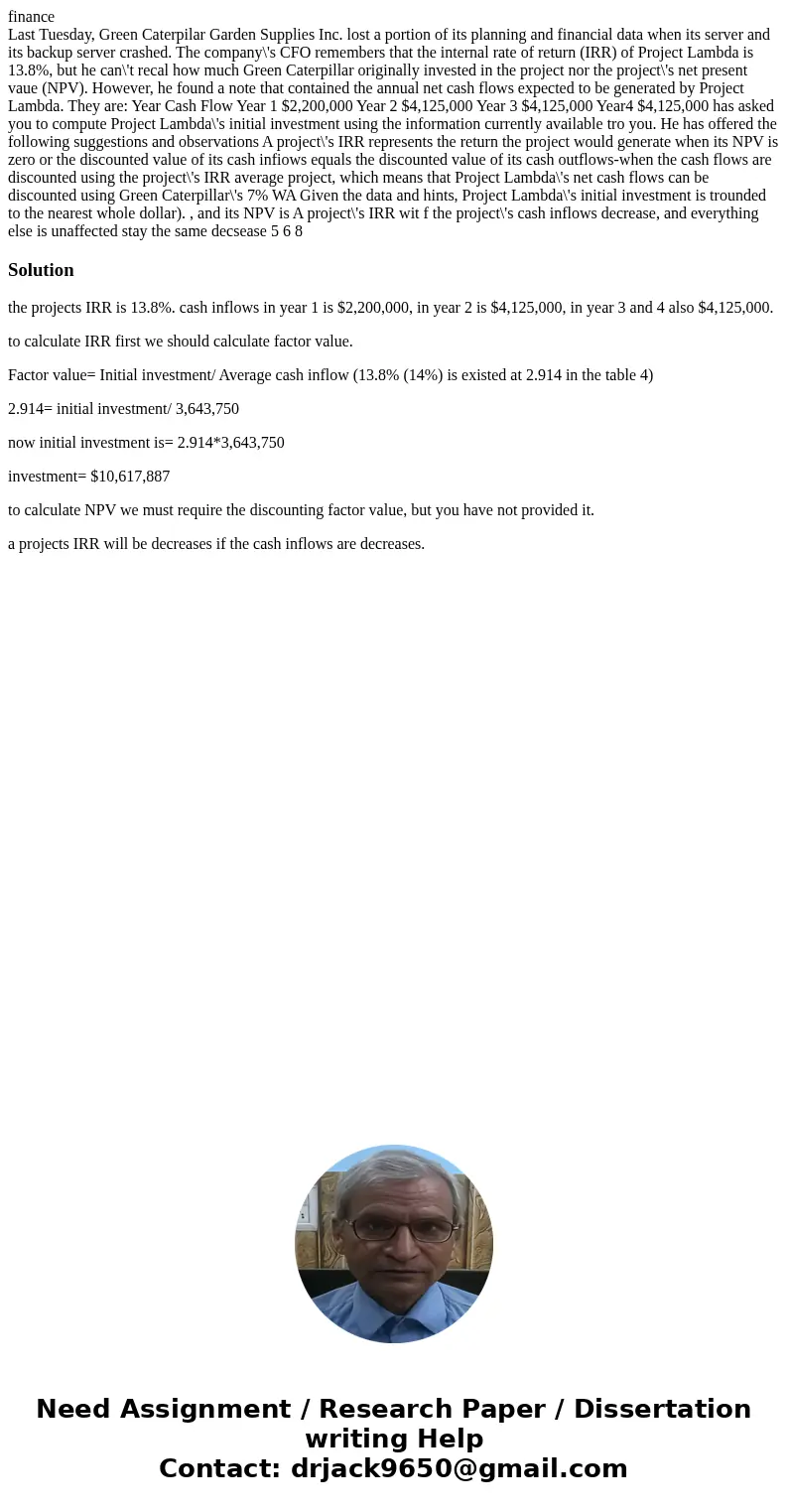 finance
Last Tuesday, Green Caterpilar Garden Supplies Inc. lost a portion of its planning and financial data when its server and its backup server crashed. The company\'s CFO remembers that the internal rate of return (IRR) of Project Lambda is 13.8%, but he can\'t recal how much Green Caterpillar originally invested in the project nor the project\'s net present vaue (NPV). However, he found a note that contained the annual net cash flows expected to be generated by Project Lambda. They are: Year Cash Flow Year 1 $2,200,000 Year 2 $4,125,000 Year 3 $4,125,000 Year4 $4,125,000 has asked you to compute Project Lambda\'s initial investment using the information currently available tro you. He has offered the following suggestions and observations A project\'s IRR represents the return the project would generate when its NPV is zero or the discounted value of its cash infiows equals the discounted value of its cash outflows-when the cash flows are discounted using the project\'s IRR average project, which means that Project Lambda\'s net cash flows can be discounted using Green Caterpillar\'s 7% WA Given the data and hints, Project Lambda\'s initial investment is trounded to the nearest whole dollar). , and its NPV is A project\'s IRR wit f the project\'s cash inflows decrease, and everything else is unaffected stay the same decsease 5 6 8

Solution

the projects IRR is 13.8%. cash inflows in year 1 is $2,200,000, in year 2 is $4,125,000, in year 3 and 4 also $4,125,000.

to calculate IRR first we should calculate factor value.

Factor value= Initial investment/ Average cash inflow (13.8% (14%) is existed at 2.914 in the table 4)

2.914= initial investment/ 3,643,750

now initial investment is= 2.914*3,643,750

investment= $10,617,887

to calculate NPV we must require the discounting factor value, but you have not provided it.

a projects IRR will be decreases if the cash inflows are decreases.

Need Assignment / Research Paper / Dissertation writing Help
Contact: drjack9650@gmail.com